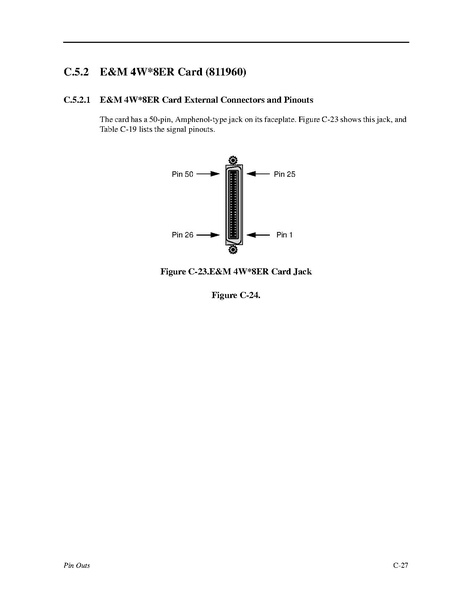 C.5.2 E&M 4W*8ER Card (811960)

C.5.2.1 E&M 4W*8ER Card External Connectors and Pinouts

The card has a 50-pin, Amphenol-type jack on its faceplate. Figure C-23 shows this jack, and Table C-19 lists the signal pinouts.

Pin 50

Pin 25

Pin 26

Pin 1

Figure C-23.E&M 4W*8ER Card Jack

Figure C-24.

Pin Outs

C-27